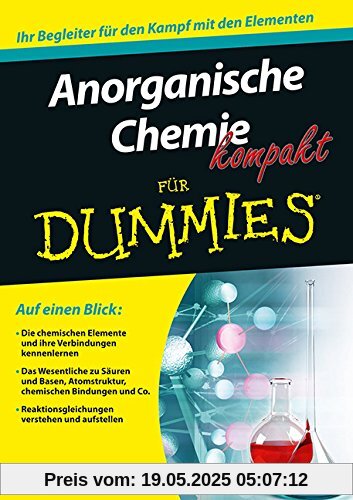 Ihr Begleiter für den Kampf mit den Elementen

Anorganische Chemie kompakt

FÜR DUMMIES®

Auf einen Blick:

• Die chemischen Elemente und ihre Verbindungen kennenlernen

• Das Wesentliche zu Säuren und Basen, Atomstruktur, chemischen Bindungen und Co.

• Reaktionsgleichungen verstehen und aufstellen

Preis vom: 19.05.2025 05:07:12